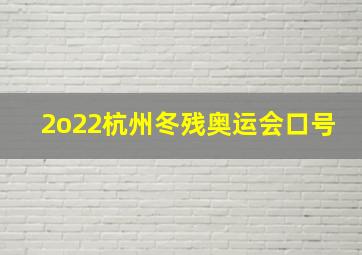 2o22杭州冬残奥运会口号